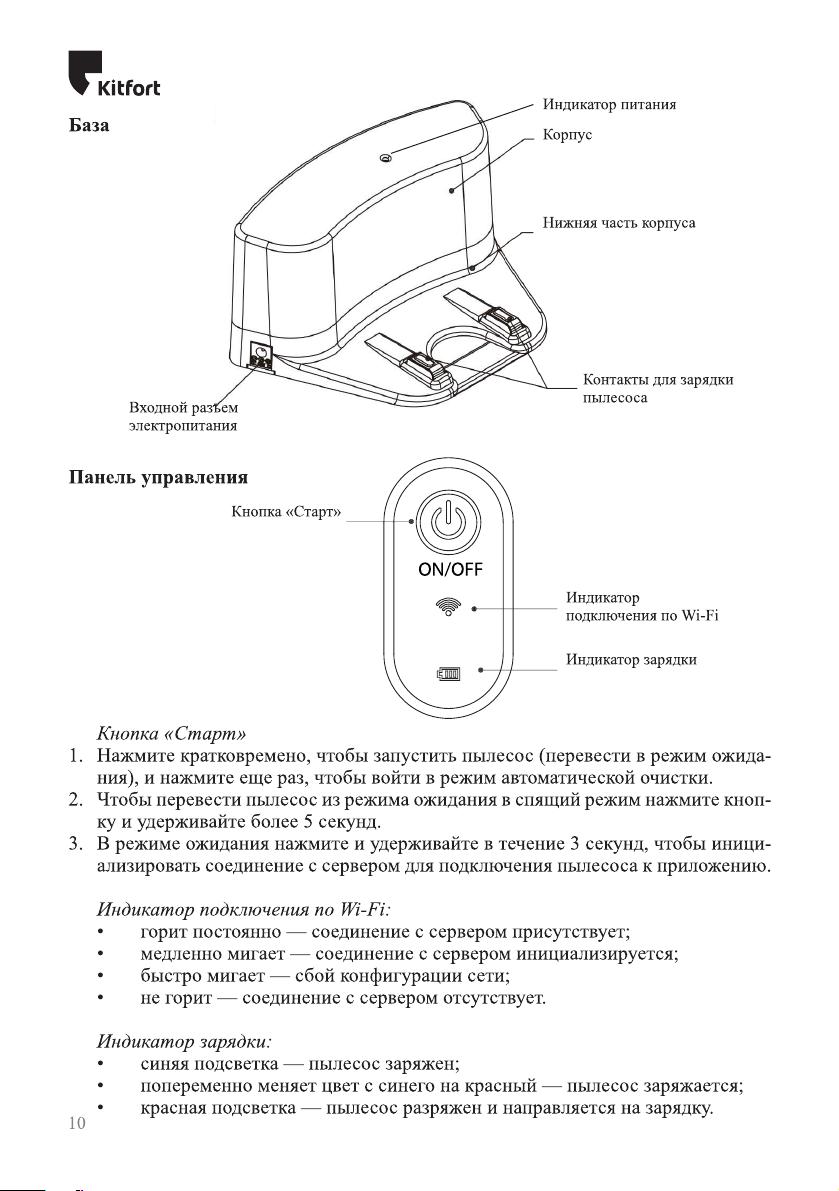 Kitfort

База

Индикатор питания

Корпус

Нижняя часть корпуса

Контакты для зарядки пылесоса

Входной разъем электропитания

Панель управления

Кнопка «Старт»

ON/OFF

Индикатор подключения по Wi-Fi

Индикатор зарядки

Кнопка «Старт»

1. Нажмите кратковремено, чтобы запустить пылесос (перевести в режим ожидания), и нажмите еще раз, чтобы войти в режим автоматической очистки.
2. Чтобы перевести пылесос из режима ожидания в спящий режим нажмите кнопку и удерживайте более 5 секунд.
3. В режиме ожидания нажмите и удерживайте в течение 3 секунд, чтобы инициализировать соединение с сервером для подключения пылесоса к приложению.

Индикатор подключения по Wi-Fi:
• горит постоянно — соединение с сервером присутствует;
• медленно мигает — соединение с сервером инициализируется;
• быстро мигает — сбой конфигурации сети;
• не горит — соединение с сервером отсутствует.

Индикатор зарядки:
• синяя подсветка — пылесос заряжен;
• попеременно меняет цвет с синего на красный — пылесос заряжается;
• красная подсветка — пылесос разряжен и направляется на зарядку.

10